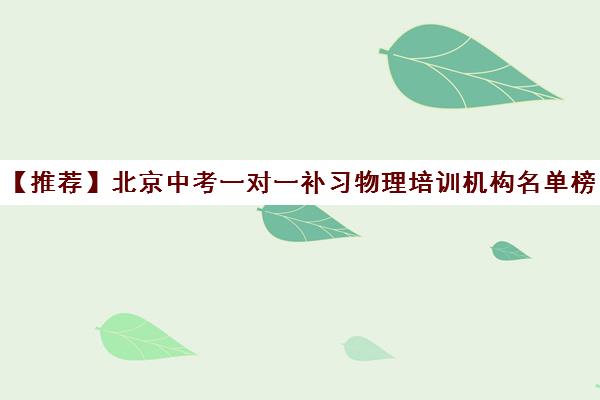 【推荐】北京中考一对一补习物理培训机构名单榜